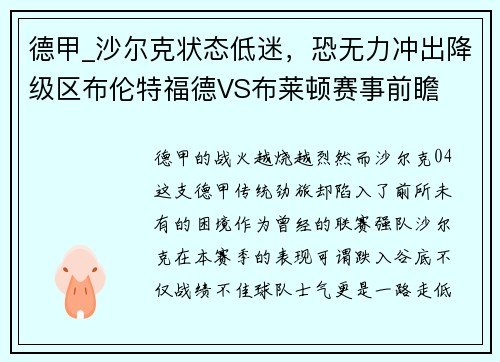 德甲_沙尔克状态低迷，恐无力冲出降级区布伦特福德VS布莱顿赛事前瞻

德甲的战火越烧越烈然而沙尔克04这支德甲传统劲旅却陷入了前所未有的困境作为曾经的联赛强队沙尔克在本赛季的表现可谓跌入谷底不仅战绩不佳球队士气更是一路走低